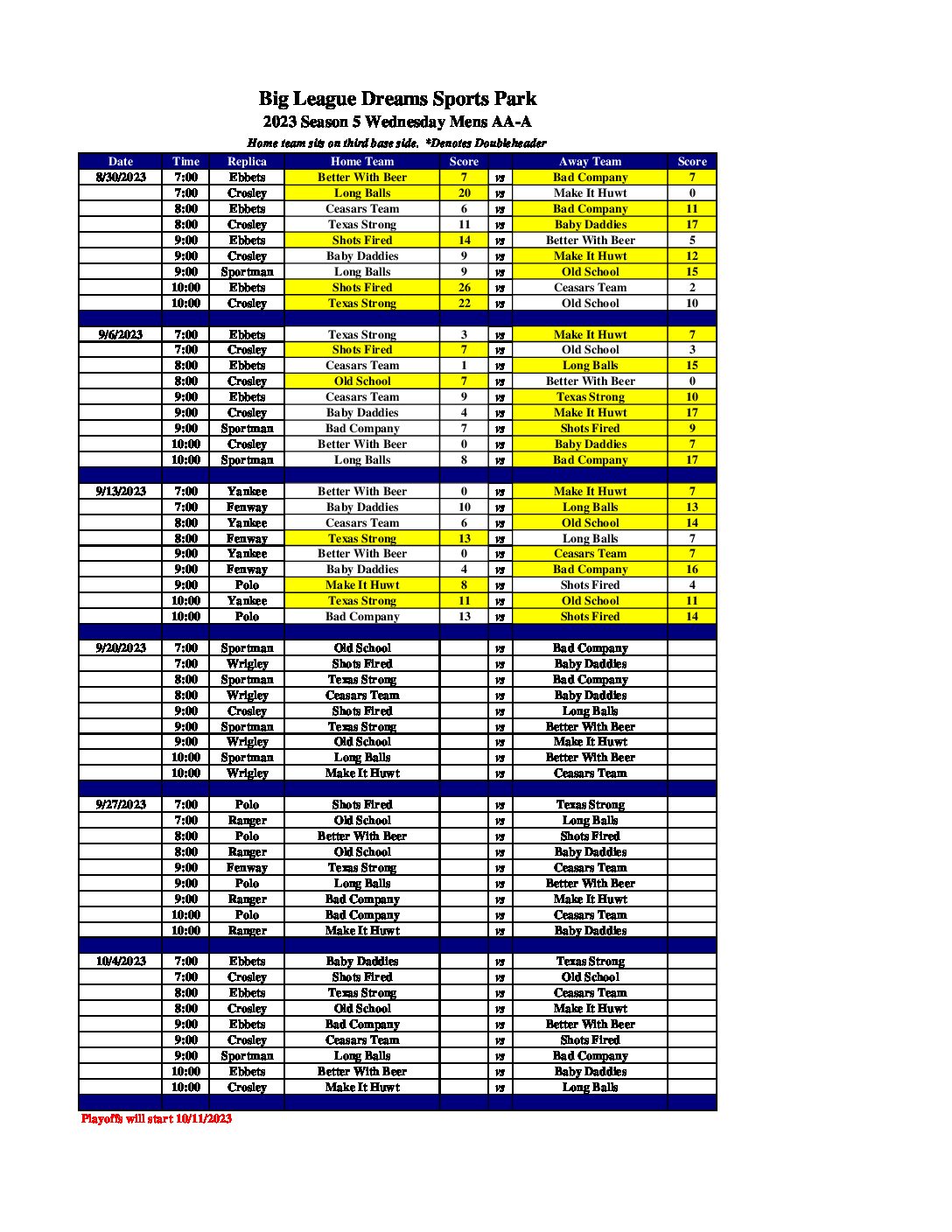 Big League Dreams Sports Park
2023 Season 5 Wednesday Mens AA-A
Home team sits on third base side. *Denotes Doubleheader

| Date | Time | Replica | Home Team | Score | | Away Team | Score |
|---|---|---|---|---|---|---|---|
| 8/30/2023 | 7:00 | Ebbets | Better With Beer | 7 | vs | Bad Company | 7 |
| | 7:00 | Crosley | Long Balls | 20 | vs | Make It Huwt | 0 |
| | 8:00 | Ebbets | Ceasars Team | 6 | vs | Bad Company | 11 |
| | 8:00 | Crosley | Texas Strong | 11 | vs | Baby Daddies | 17 |
| | 9:00 | Ebbets | Shots Fired | 14 | vs | Better With Beer | 5 |
| | 9:00 | Crosley | Baby Daddies | 9 | vs | Make It Huwt | 12 |
| | 9:00 | Sportman | Long Balls | 9 | vs | Old School | 15 |
| | 10:00 | Ebbets | Shots Fired | 26 | vs | Ceasars Team | 2 |
| | 10:00 | Crosley | Texas Strong | 22 | vs | Old School | 10 |
| | | | | | | | |
| 9/6/2023 | 7:00 | Ebbets | Texas Strong | 3 | vs | Make It Huwt | 7 |
| | 7:00 | Crosley | Shots Fired | 7 | vs | Old School | 3 |
| | 8:00 | Ebbets | Ceasars Team | 1 | vs | Long Balls | 15 |
| | 8:00 | Crosley | Old School | 7 | vs | Better With Beer | 0 |
| | 9:00 | Ebbets | Ceasars Team | 9 | vs | Texas Strong | 10 |
| | 9:00 | Crosley | Baby Daddies | 4 | vs | Make It Huwt | 17 |
| | 9:00 | Sportman | Bad Company | 7 | vs | Shots Fired | 9 |
| | 10:00 | Crosley | Better With Beer | 0 | vs | Baby Daddies | 7 |
| | 10:00 | Sportman | Long Balls | 8 | vs | Bad Company | 17 |
| | | | | | | | |
| 9/13/2023 | 7:00 | Yankee | Better With Beer | 0 | vs | Make It Huwt | 7 |
| | 7:00 | Fenway | Baby Daddies | 10 | vs | Long Balls | 13 |
| | 8:00 | Yankee | Ceasars Team | 6 | vs | Old School | 14 |
| | 8:00 | Fenway | Texas Strong | 13 | vs | Long Balls | 7 |
| | 9:00 | Yankee | Better With Beer | 0 | vs | Ceasars Team | 7 |
| | 9:00 | Fenway | Baby Daddies | 4 | vs | Bad Company | 16 |
| | 9:00 | Polo | Make It Huwt | 8 | vs | Shots Fired | 4 |
| | 10:00 | Yankee | Texas Strong | 11 | vs | Old School | 11 |
| | 10:00 | Polo | Bad Company | 13 | vs | Shots Fired | 14 |
| | | | | | | | |
| 9/20/2023 | 7:00 | Sportman | Old School | | vs | Bad Company | |
| | 7:00 | Wrigley | Shots Fired | | vs | Baby Daddies | |
| | 8:00 | Sportman | Texas Strong | | vs | Bad Company | |
| | 8:00 | Wrigley | Ceasars Team | | vs | Baby Daddies | |
| | 9:00 | Crosley | Shots Fired | | vs | Long Balls | |
| | 9:00 | Sportman | Texas Strong | | vs | Better With Beer | |
| | 9:00 | Wrigley | Old School | | vs | Make It Huwt | |
| | 10:00 | Sportman | Long Balls | | vs | Better With Beer | |
| | 10:00 | Wrigley | Make It Huwt | | vs | Ceasars Team | |
| | | | | | | | |
| 9/27/2023 | 7:00 | Polo | Shots Fired | | vs | Texas Strong | |
| | 7:00 | Ranger | Old School | | vs | Long Balls | |
| | 8:00 | Polo | Better With Beer | | vs | Shots Fired | |
| | 8:00 | Ranger | Old School | | vs | Baby Daddies | |
| | 9:00 | Fenway | Texas Strong | | vs | Ceasars Team | |
| | 9:00 | Polo | Long Balls | | vs | Better With Beer | |
| | 9:00 | Ranger | Bad Company | | vs | Make It Huwt | |
| | 10:00 | Polo | Bad Company | | vs | Ceasars Team | |
| | 10:00 | Ranger | Make It Huwt | | vs | Baby Daddies | |
| | | | | | | | |
| 10/4/2023 | 7:00 | Ebbets | Baby Daddies | | vs | Texas Strong | |
| | 7:00 | Crosley | Shots Fired | | vs | Old School | |
| | 8:00 | Ebbets | Texas Strong | | vs | Ceasars Team | |
| | 8:00 | Crosley | Old School | | vs | Make It Huwt | |
| | 9:00 | Ebbets | Bad Company | | vs | Better With Beer | |
| | 9:00 | Crosley | Ceasars Team | | vs | Shots Fired | |
| | 9:00 | Sportman | Long Balls | | vs | Bad Company | |
| | 10:00 | Ebbets | Better With Beer | | vs | Baby Daddies | |
| | 10:00 | Crosley | Make It Huwt | | vs | Long Balls | |

Playoffs will start 10/11/2023